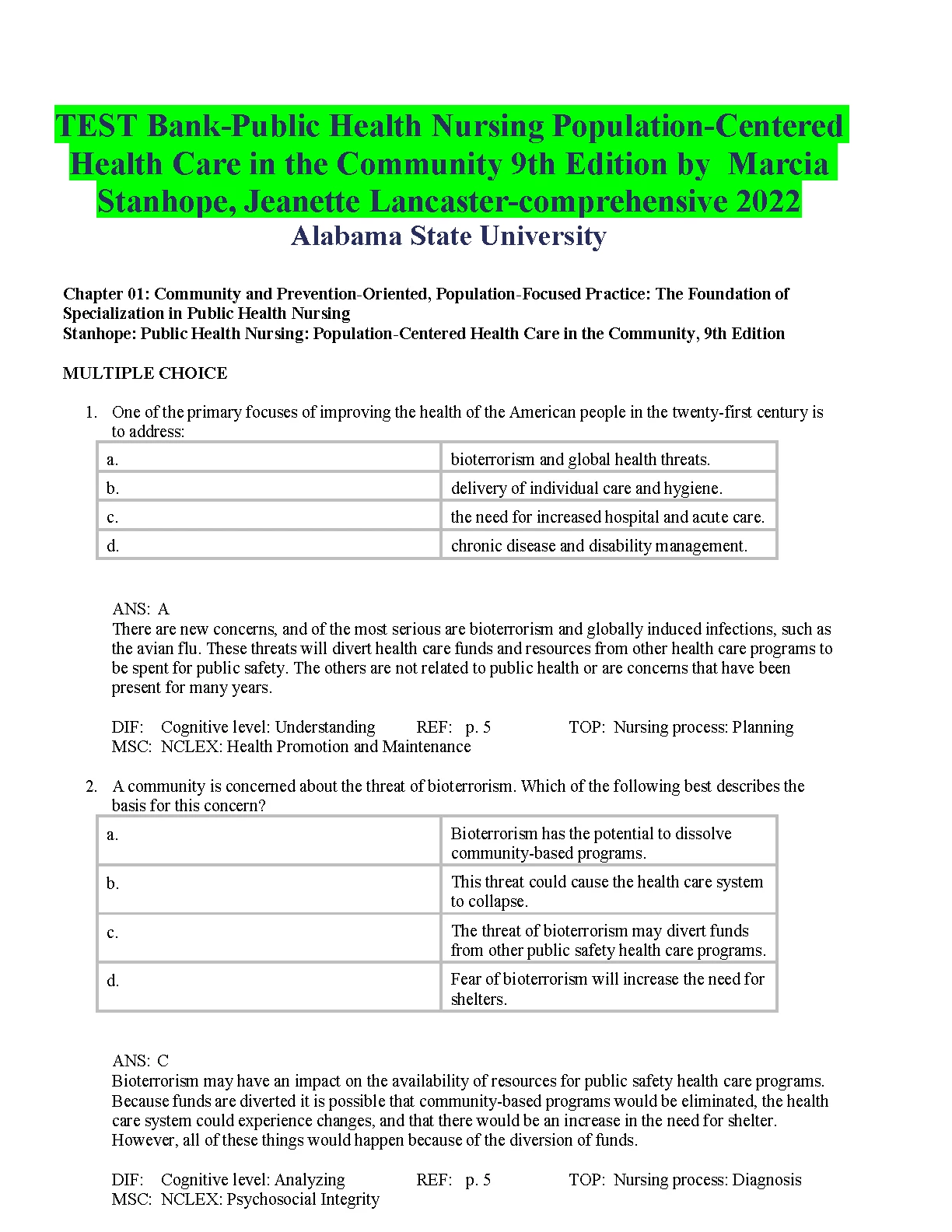 TEST Bank-Public Health Nursing Population-Centered Health Care in the Community 9th Edition by Marcia Stanhope, Jeanette Lancaster-comprehensive 2022
Alabama State University

Chapter 01: Community and Prevention-Oriented, Population-Focused Practice: The Foundation of Specialization in Public Health Nursing
Stanhope: Public Health Nursing: Population-Centered Health Care in the Community, 9th Edition

MULTIPLE CHOICE

1. One of the primary focuses of improving the health of the American people in the twenty-first century is to address:

| a. | bioterrorism and global health threats. |
|---|---|
| b. | delivery of individual care and hygiene. |
| c. | the need for increased hospital and acute care. |
| d. | chronic disease and disability management. |

ANS: A
There are new concerns, and of the most serious are bioterrorism and globally induced infections, such as the avian flu. These threats will divert health care funds and resources from other health care programs to be spent for public safety. The others are not related to public health or are concerns that have been present for many years.

DIF: Cognitive level: Understanding REF: p. 5 TOP: Nursing process: Planning
MSC: NCLEX: Health Promotion and Maintenance

2. A community is concerned about the threat of bioterrorism. Which of the following best describes the basis for this concern?

| a. | Bioterrorism has the potential to dissolve community-based programs. |
|---|---|
| b. | This threat could cause the health care system to collapse. |
| c. | The threat of bioterrorism may divert funds from other public safety health care programs. |
| d. | Fear of bioterrorism will increase the need for shelters. |

ANS: C
Bioterrorism may have an impact on the availability of resources for public safety health care programs. Because funds are diverted it is possible that community-based programs would be eliminated, the health care system could experience changes, and that there would be an increase in the need for shelter. However, all of these things would happen because of the diversion of funds.

DIF: Cognitive level: Analyzing REF: p. 5 TOP: Nursing process: Diagnosis
MSC: NCLEX: Psychosocial Integrity